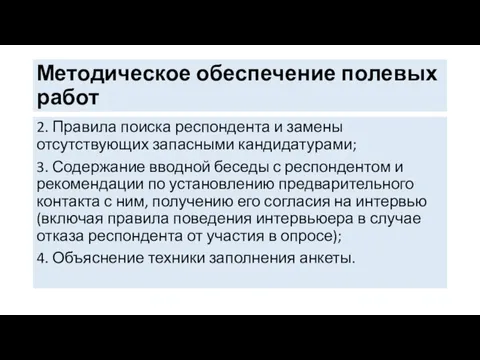 Методическое обеспечение полевых работ

2. Правила поиска респондента и замены отсутствующих запасными кандидатурами;

3. Содержание вводной беседы с респондентом и рекомендации по установлению предварительного контакта с ним, получению его согласия на интервью (включая правила поведения интервьюера в случае отказа респондента от участия в опросе);

4. Объяснение техники заполнения анкеты.